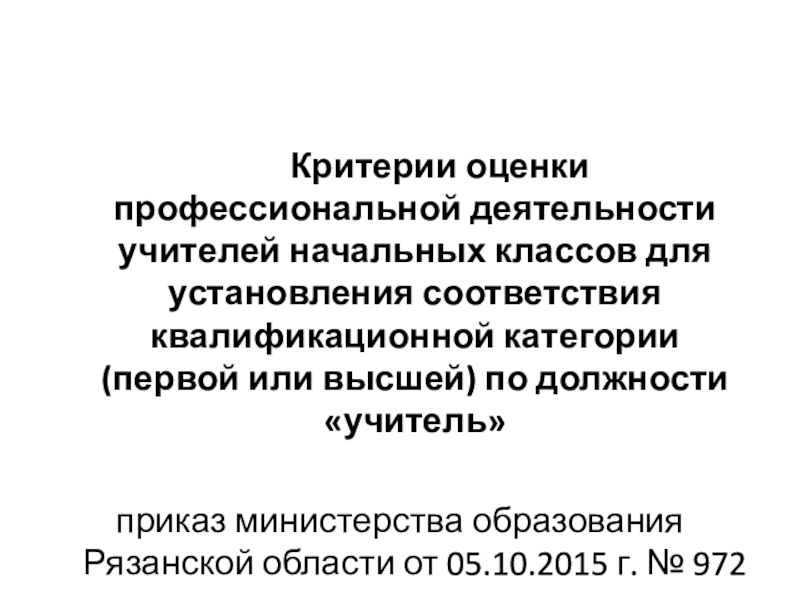 Критерии оценки профессиональной деятельности учителей начальных классов для установления соответствия квалификационной категории (первой или высшей) по должности «учитель»

приказ министерства образования Рязанской области от 05.10.2015 г. № 972